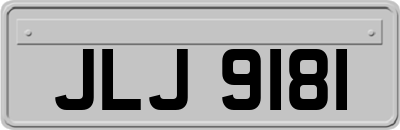 JLJ 9181